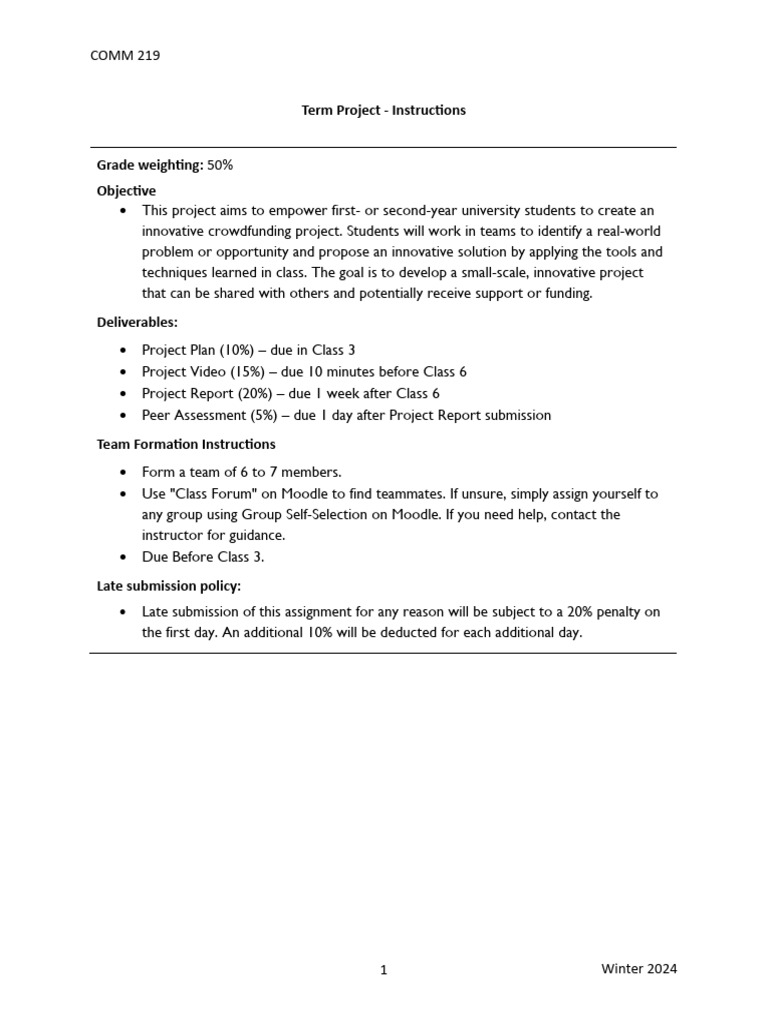 COMM 219

Term Project - Instructions

Grade weighting: 50%

Objective

• This project aims to empower first- or second-year university students to create an innovative crowdfunding project. Students will work in teams to identify a real-world problem or opportunity and propose an innovative solution by applying the tools and techniques learned in class. The goal is to develop a small-scale, innovative project that can be shared with others and potentially receive support or funding.

Deliverables:

• Project Plan (10%) – due in Class 3
• Project Video (15%) – due 10 minutes before Class 6
• Project Report (20%) – due 1 week after Class 6
• Peer Assessment (5%) – due 1 day after Project Report submission

Team Formation Instructions

• Form a team of 6 to 7 members.
• Use "Class Forum" on Moodle to find teammates. If unsure, simply assign yourself to any group using Group Self-Selection on Moodle. If you need help, contact the instructor for guidance.
• Due Before Class 3.

Late submission policy:

• Late submission of this assignment for any reason will be subject to a 20% penalty on the first day. An additional 10% will be deducted for each additional day.

1

Winter 2024